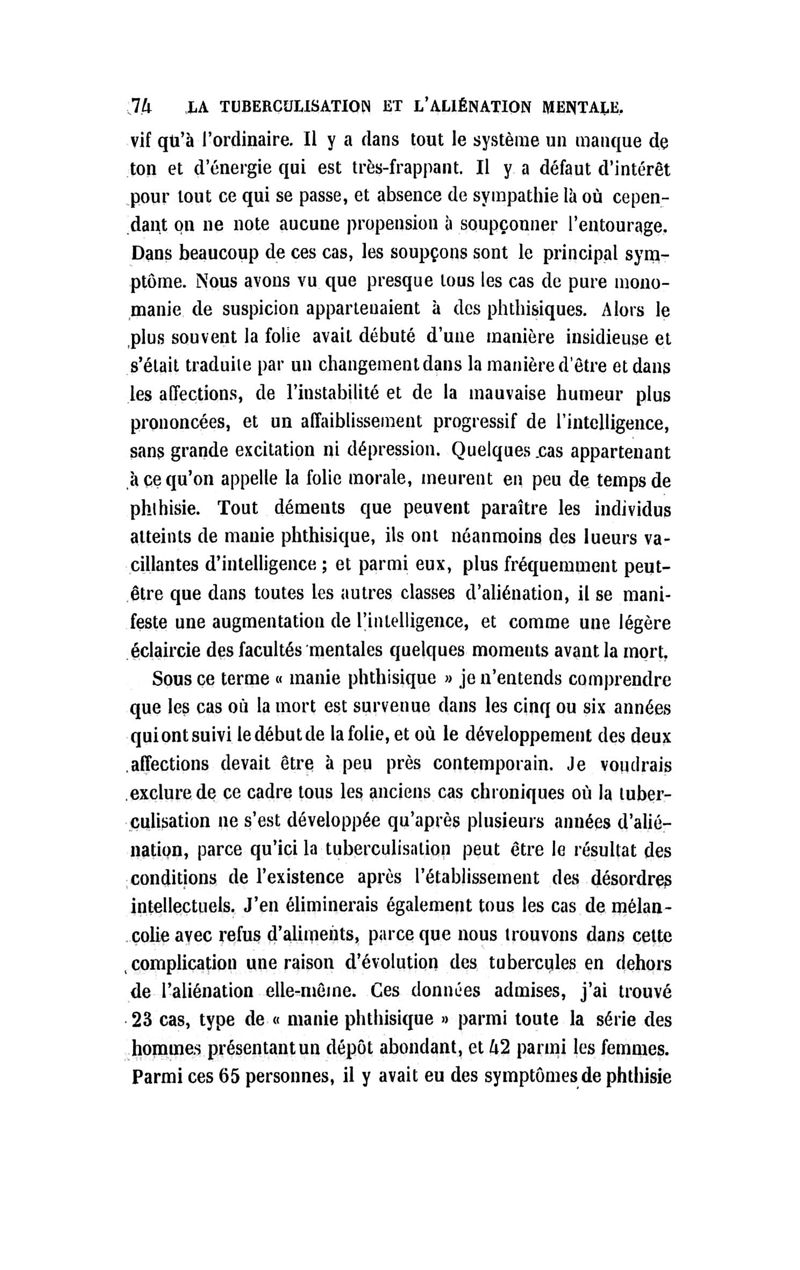 74 LA TUBERCULISATION ET L'ALIÉNATION MENTALE.

vif qu'à l'ordinaire. Il y a dans tout le système un manque de ton et d'énergie qui est très-frappant. Il y a défaut d'intérêt pour tout ce qui se passe, et absence de sympathie là où cependant on ne note aucune propension à soupçonner l'entourage. Dans beaucoup de ces cas, les soupçons sont le principal symptôme. Nous avons vu que presque tous les cas de pure monomanie de suspicion appartenaient à des phthisiques. Alors le plus souvent la folie avait débuté d'une manière insidieuse et s'était traduite par un changement dans la manière d'être et dans les affections, de l'instabilité et de la mauvaise humeur plus prononcées, et un affaiblissement progressif de l'intelligence, sans grande excitation ni dépression. Quelques cas appartenant à ce qu'on appelle la folie morale, meurent en peu de temps de phthisie. Tout déments que peuvent paraître les individus atteints de manie phthisique, ils ont néanmoins des lueurs vacillantes d'intelligence ; et parmi eux, plus fréquemment peut-être que dans toutes les autres classes d'aliénation, il se manifeste une augmentation de l'intelligence, et comme une légère éclaircie des facultés mentales quelques moments avant la mort.

Sous ce terme « manie phthisique » je n'entends comprendre que les cas où la mort est survenue dans les cinq ou six années qui ont suivi le début de la folie, et où le développement des deux affections devait être à peu près contemporain. Je voudrais exclure de ce cadre tous les anciens cas chroniques où la tuberculisation ne s'est développée qu'après plusieurs années d'aliénation, parce qu'ici la tuberculisation peut être le résultat des conditions de l'existence après l'établissement des désordres intellectuels. J'en éliminerais également tous les cas de mélancolie avec refus d'aliments, parce que nous trouvons dans cette complication une raison d'évolution des tubercules en dehors de l'aliénation elle-même. Ces données admises, j'ai trouvé 23 cas, type de « manie phthisique » parmi toute la série des hommes présentant un dépôt abondant, et 42 parmi les femmes. Parmi ces 65 personnes, il y avait eu des symptômes de phthisie